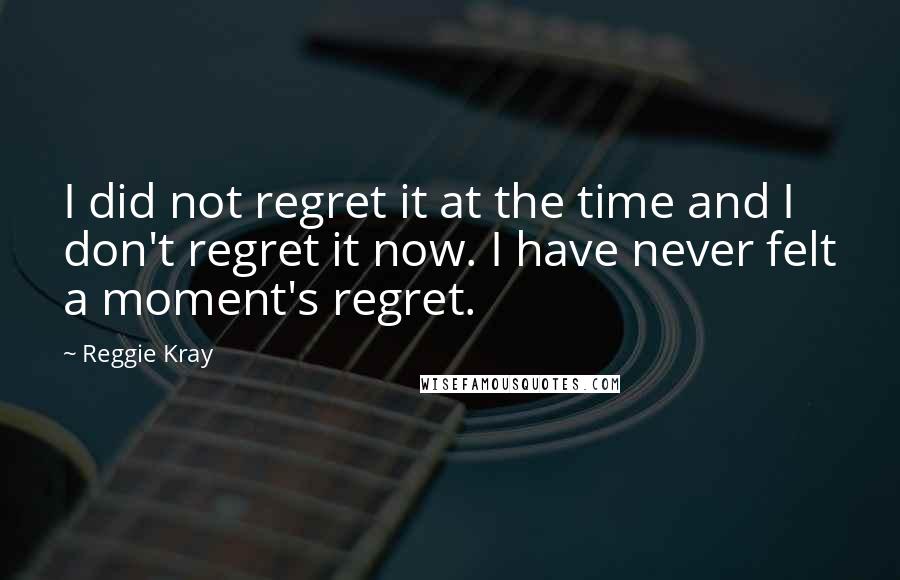 I did not regret it at the time and I don't regret it now. I have never felt a moment's regret.

~ Reggie Kray

WISEFAMOUSQUOTES.COM